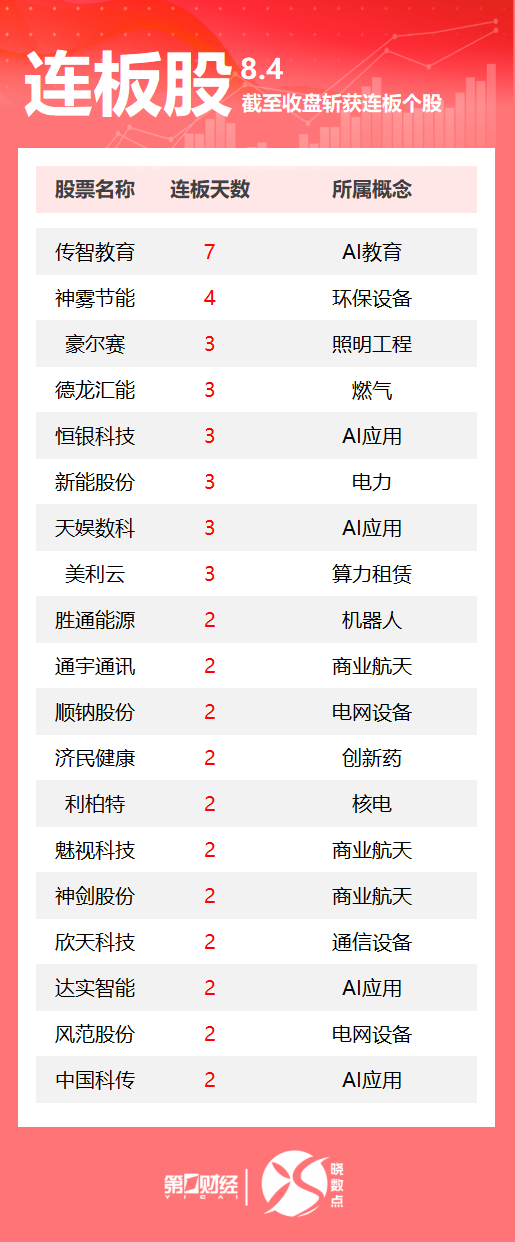 连板股 8.4
截至收盘斩获连板个股

| 股票名称 | 连板天数 | 所属概念 |
|---|---|---|
| 传智教育 | 7 | AI教育 |
| 神雾节能 | 4 | 环保设备 |
| 豪尔赛 | 3 | 照明工程 |
| 德龙汇能 | 3 | 燃气 |
| 恒银科技 | 3 | AI应用 |
| 新能股份 | 3 | 电力 |
| 天娱数科 | 3 | AI应用 |
| 美利云 | 3 | 算力租赁 |
| 胜通能源 | 2 | 机器人 |
| 通宇通讯 | 2 | 商业航天 |
| 顺钠股份 | 2 | 电网设备 |
| 济民健康 | 2 | 创新药 |
| 利柏特 | 2 | 核电 |
| 魅视科技 | 2 | 商业航天 |
| 神剑股份 | 2 | 商业航天 |
| 欣天科技 | 2 | 通信设备 |
| 达实智能 | 2 | AI应用 |
| 风范股份 | 2 | 电网设备 |
| 中国科传 | 2 | AI应用 |

第一财经 YICAI 晓数点